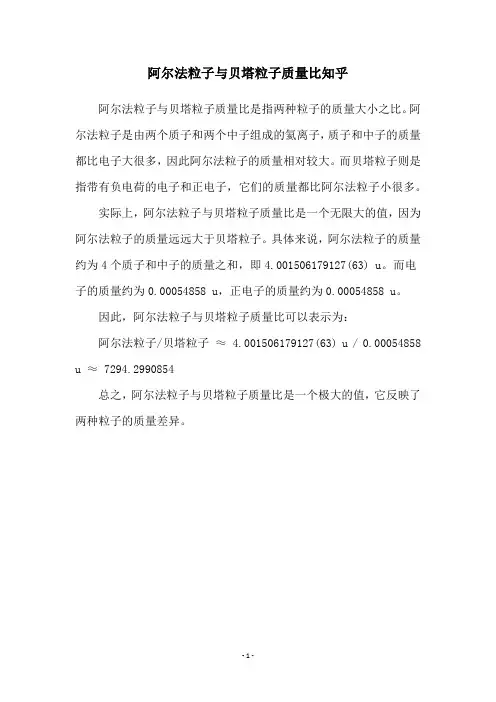 阿尔法粒子与贝塔粒子质量比知乎

阿尔法粒子与贝塔粒子质量比是指两种粒子的质量大小之比。阿尔法粒子是由两个质子和两个中子组成的氦离子，质子和中子的质量都比电子大很多，因此阿尔法粒子的质量相对较大。而贝塔粒子则是指带有负电荷的电子和正电子，它们的质量都比阿尔法粒子小很多。

实际上，阿尔法粒子与贝塔粒子质量比是一个无限大的值，因为阿尔法粒子的质量远远大于贝塔粒子。具体来说，阿尔法粒子的质量约为 4 个质子和中子的质量之和，即 4.001506179127(63) u。而电子的质量约为 0.00054858 u，正电子的质量约为 0.00054858 u。

因此，阿尔法粒子与贝塔粒子质量比可以表示为：

阿尔法粒子/贝塔粒子 ≈ 4.001506179127(63) u / 0.00054858 u ≈ 7294.2990854

总之，阿尔法粒子与贝塔粒子质量比是一个极大的值，它反映了两种粒子的质量差异。

-1-